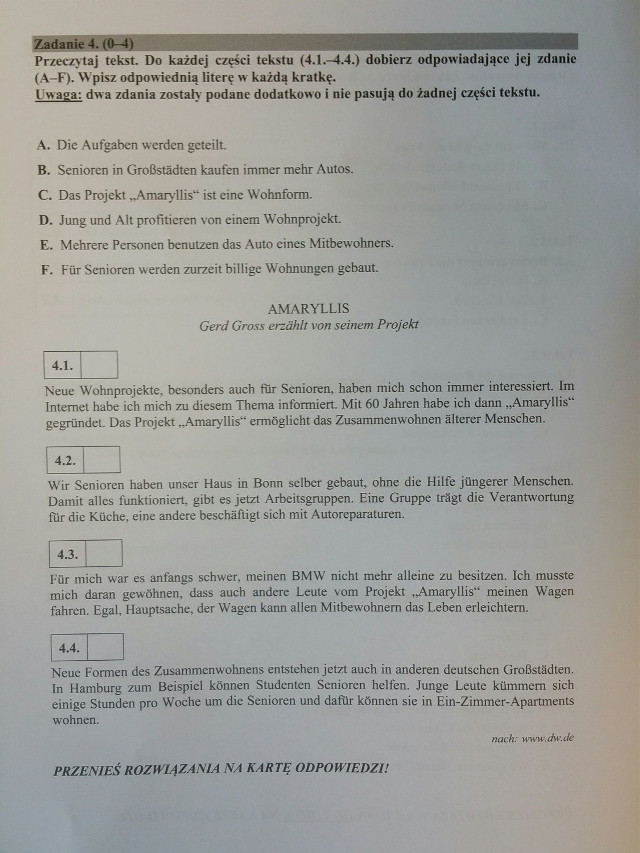 Zadanie 4. (0–4)
Przeczytaj tekst. Do każdej części tekstu (4.1.–4.4.) dobierz odpowiadające jej zdanie (A–F). Wpisz odpowiednią literę w każdą kratkę.
Uwaga: dwa zdania zostały podane dodatkowo i nie pasują do żadnej części tekstu.

A. Die Aufgaben werden geteilt.
B. Senioren in Großstädten kaufen immer mehr Autos.
C. Das Projekt „Amaryllis“ ist eine Wohnform.
D. Jung und Alt profitieren von einem Wohnprojekt.
E. Mehrere Personen benutzen das Auto eines Mitbewohners.
F. Für Senioren werden zurzeit billige Wohnungen gebaut.

AMARYLLIS
Gerd Gross erzählt von seinem Projekt

4.1.

Neue Wohnprojekte, besonders auch für Senioren, haben mich schon immer interessiert. Im Internet habe ich mich zu diesem Thema informiert. Mit 60 Jahren habe ich dann „Amaryllis“ gegründet. Das Projekt „Amaryllis“ ermöglicht das Zusammenwohnen älterer Menschen.

4.2.

Wir Senioren haben unser Haus in Bonn selber gebaut, ohne die Hilfe jüngerer Menschen. Damit alles funktioniert, gibt es jetzt Arbeitsgruppen. Eine Gruppe trägt die Verantwortung für die Küche, eine andere beschäftigt sich mit Autoreparaturen.

4.3.

Für mich war es anfangs schwer, meinen BMW nicht mehr alleine zu besitzen. Ich musste mich daran gewöhnen, dass auch andere Leute vom Projekt „Amaryllis“ meinen Wagen fahren. Egal, Hauptsache, der Wagen kann allen Mitbewohnern das Leben erleichtern.

4.4.

Neue Formen des Zusammenwohnens entstehen jetzt auch in anderen deutschen Großstädten. In Hamburg zum Beispiel können Studenten Senioren helfen. Junge Leute kümmern sich einige Stunden pro Woche um die Senioren und dafür können sie in Ein-Zimmer-Apartments wohnen.

nach: www.dw.de

PRZENIEŚ ROZWIĄZANIA NA KARTĘ ODPOWIEDZI!